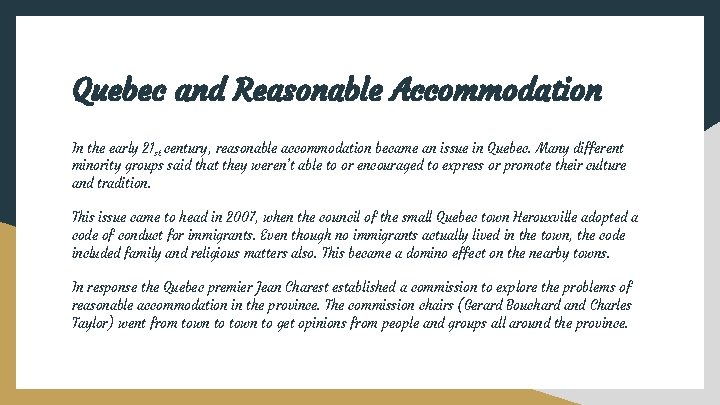 Quebec and Reasonable Accommodation

In the early $21_{st}$ century, reasonable accommodation became an issue in Quebec. Many different minority groups said that they weren't able to or encouraged to express or promote their culture and tradition.

This issue came to head in 2007, when the council of the small Quebec town Herouxville adopted a code of conduct for immigrants. Even though no immigrants actually lived in the town, the code included family and religious matters also. This became a domino effect on the nearby towns.

In response the Quebec premier Jean Charest established a commission to explore the problems of reasonable accommodation in the province. The commission chairs (Gerard Bouchard and Charles Taylor) went from town to town to get opinions from people and groups all around the province.